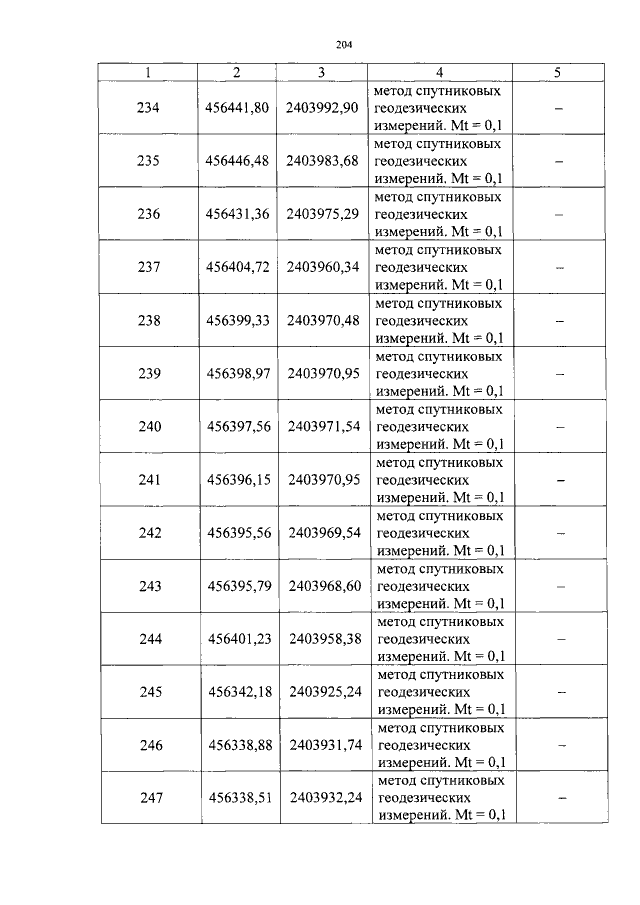 204

| 1 | 2 | 3 | 4 | 5 |
|---|---|---|---|---|
| 234 | 456441,80 | 2403992,90 | метод спутниковых геодезических измерений. Mt = 0,1 | – |
| 235 | 456446,48 | 2403983,68 | метод спутниковых геодезических измерений. Mt = 0,1 | – |
| 236 | 456431,36 | 2403975,29 | метод спутниковых геодезических измерений. Mt = 0,1 | – |
| 237 | 456404,72 | 2403960,34 | метод спутниковых геодезических измерений. Mt = 0,1 | – |
| 238 | 456399,33 | 2403970,48 | метод спутниковых геодезических измерений. Mt = 0,1 | – |
| 239 | 456398,97 | 2403970,95 | метод спутниковых геодезических измерений. Mt = 0,1 | – |
| 240 | 456397,56 | 2403971,54 | метод спутниковых геодезических измерений. Mt = 0,1 | – |
| 241 | 456396,15 | 2403970,95 | метод спутниковых геодезических измерений. Mt = 0,1 | – |
| 242 | 456395,56 | 2403969,54 | метод спутниковых геодезических измерений. Mt = 0,1 | – |
| 243 | 456395,79 | 2403968,60 | метод спутниковых геодезических измерений. Mt = 0,1 | – |
| 244 | 456401,23 | 2403958,38 | метод спутниковых геодезических измерений. Mt = 0,1 | – |
| 245 | 456342,18 | 2403925,24 | метод спутниковых геодезических измерений. Mt = 0,1 | – |
| 246 | 456338,88 | 2403931,74 | метод спутниковых геодезических измерений. Mt = 0,1 | – |
| 247 | 456338,51 | 2403932,24 | метод спутниковых геодезических измерений. Mt = 0,1 | – |